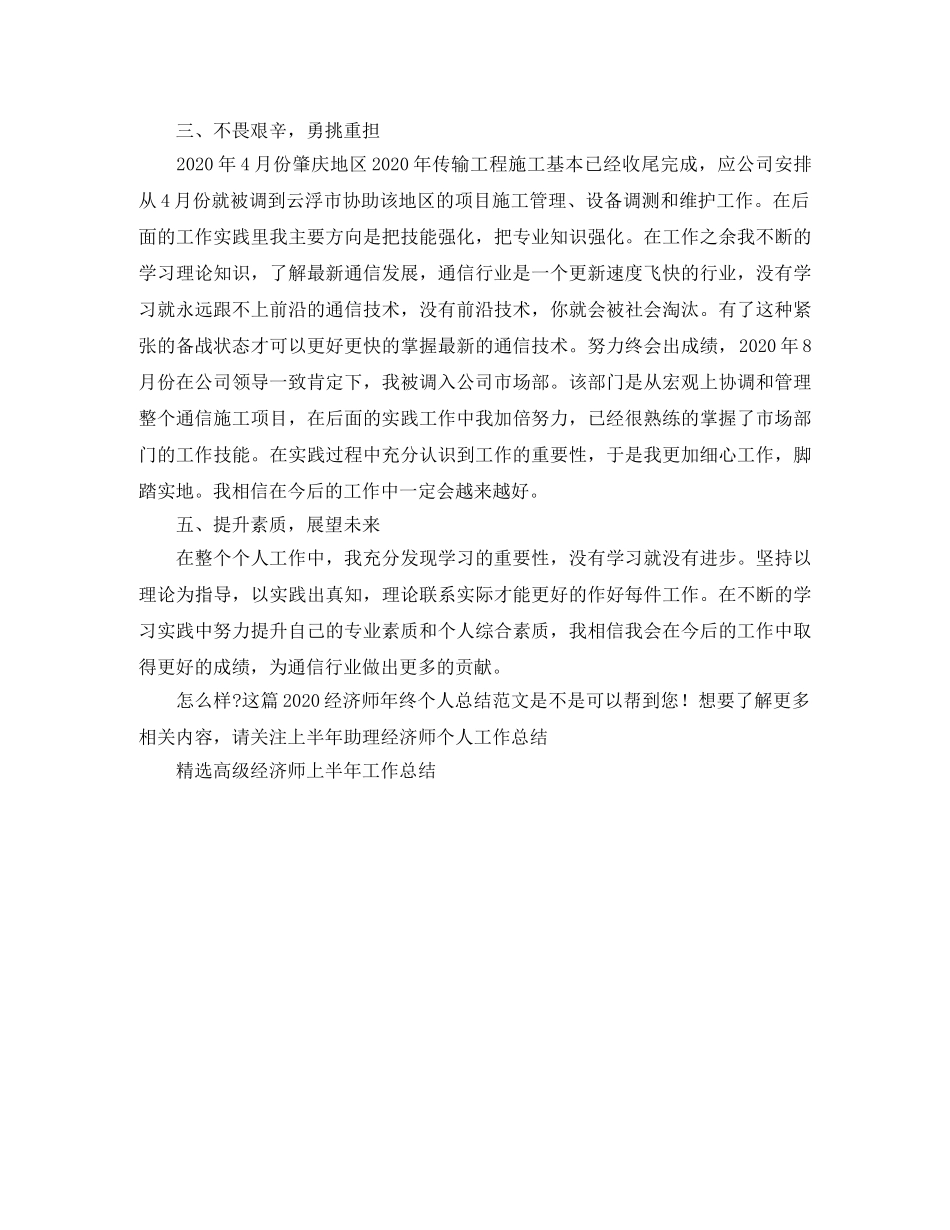 三、不畏艰辛，勇挑重担

2020年4月份肇庆地区2020年传输工程施工基本已经收尾完成，应公司安排从4月份就被调到云浮市协助该地区的项目施工管理、设备调测和维护工作。在后面的工作实践里我主要方向是把技能强化，把专业知识强化。在工作之余我不断的学习理论知识，了解最新通信发展，通信行业是一个更新速度飞快的行业，没有学习就永远跟不上前沿的通信技术，没有前沿技术，你就会被社会淘汰。有了这种紧张的备战状态才可以更好更快的掌握最新的通信技术。努力终会出成绩，2020年8月份在公司领导一致肯定下，我被调入公司市场部。该部门是从宏观上协调和管理整个通信施工项目，在后面的实践工作中我加倍努力，已经很熟练的掌握了市场部门的工作技能。在实践过程中充分认识到工作的重要性，于是我更加细心工作，脚踏实地。我相信在今后的工作中一定会越来越好。

五、提升素质，展望未来

在整个个人工作中，我充分发现学习的重要性，没有学习就没有进步。坚持以理论为指导，以实践出真知，理论联系实际才能更好的作好每件工作。在不断的学习实践中努力提升自己的专业素质和个人综合素质，我相信我会在今后的工作中取得更好的成绩，为通信行业做出更多的贡献。

怎么样?这篇2020经济师年终个人总结范文是不是可以帮到您！想要了解更多相关内容，请关注上半年助理经济师个人工作总结

精选高级经济师上半年工作总结